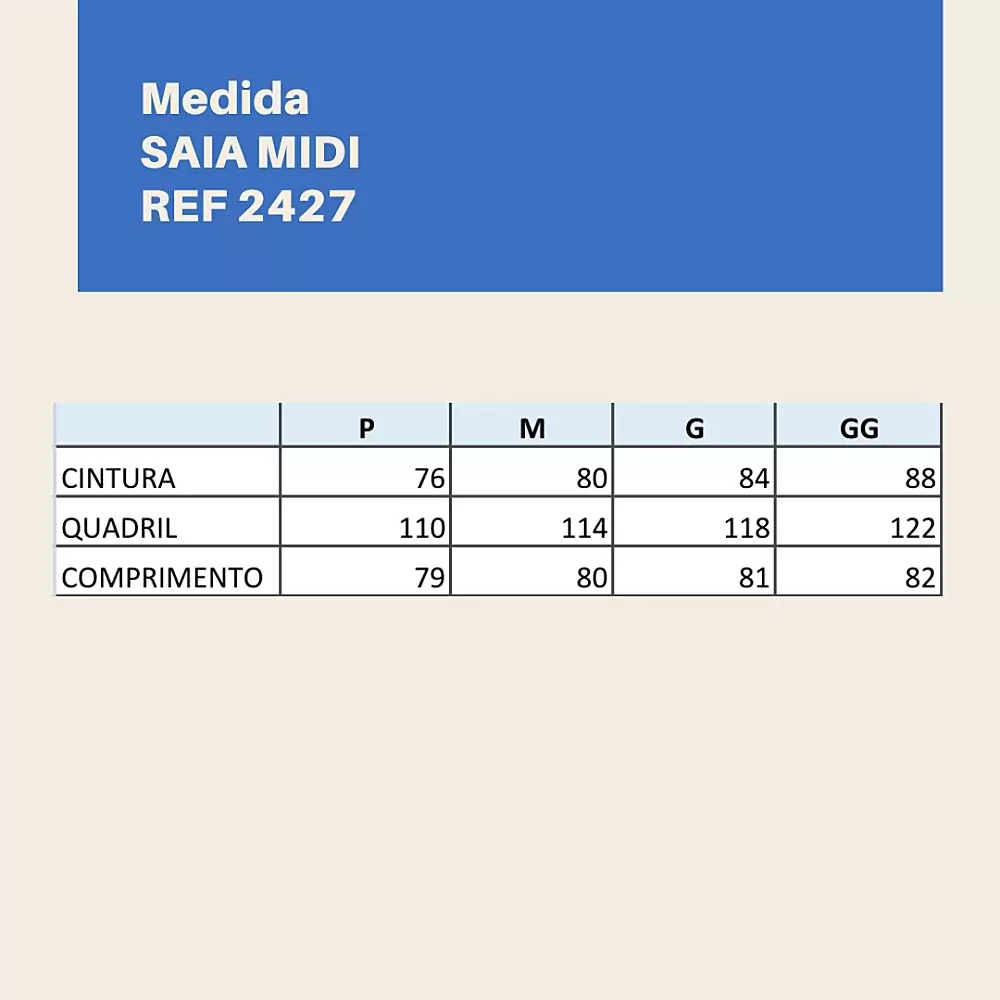 Medida
SAIA MIDI
REF 2427

|  | P | M | G | GG |
|---|---|---|---|---|
| CINTURA | 76 | 80 | 84 | 88 |
| QUADRIL | 110 | 114 | 118 | 122 |
| COMPRIMENTO | 79 | 80 | 81 | 82 |